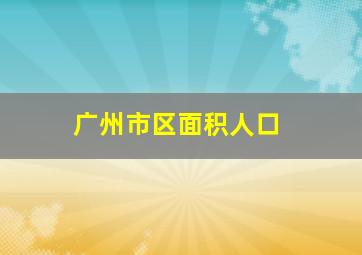 广州市区面积人口